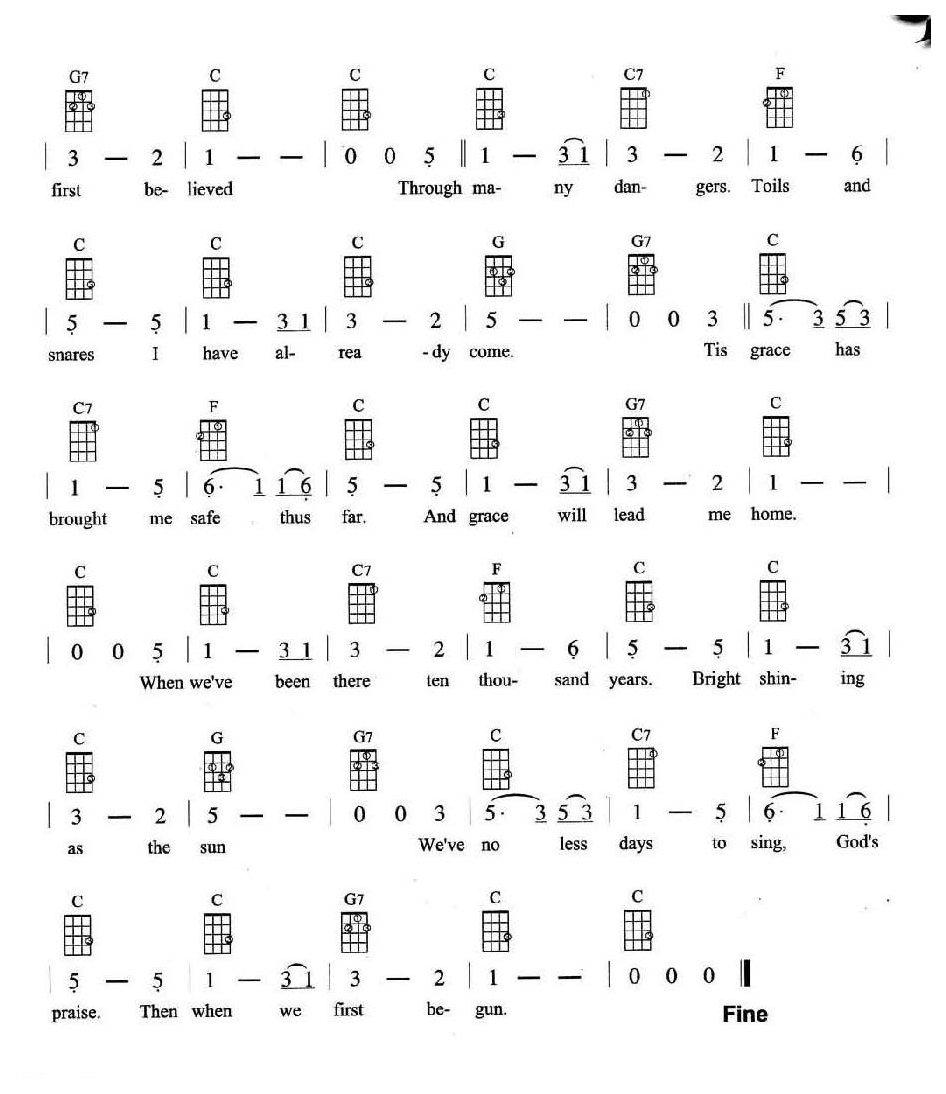 G7 C C C C7 F

| 3 — 2 | 1 — — | 0 0 5 ‖ 1 — 3 1 | 3 — 2 | 1 — 6 |

first be- lieved Through ma- ny dan- gers. Toils and

C C C G G7 C

| 5 — 5 | 1 — 3 1 | 3 — 2 | 5 — — | 0 0 3 ‖ 5· 3 5 3 |

snares I have al- rea -dy come. Tis grace has

C7 F C C G7 C

| 1 — 5 | 6· 1 1 6 | 5 — 5 | 1 — 3 1 | 3 — 2 | 1 — — |

brought me safe thus far. And grace will lead me home.

C C C7 F C C

| 0 0 5 | 1 — 3 1 | 3 — 2 | 1 — 6 | 5 — 5 | 1 — 3 1 |

When we've been there ten thou- sand years. Bright shin- ing

C G G7 C C7 F

| 3 — 2 | 5 — — | 0 0 3 | 5· 3 5 3 | 1 — 5 | 6· 1 1 6 |

as the sun We've no less days to sing, God's

C C G7 C C

| 5 — 5 | 1 — 3 1 | 3 — 2 | 1 — — | 0 0 0 ‖

praise. Then when we first be- gun.

Fine